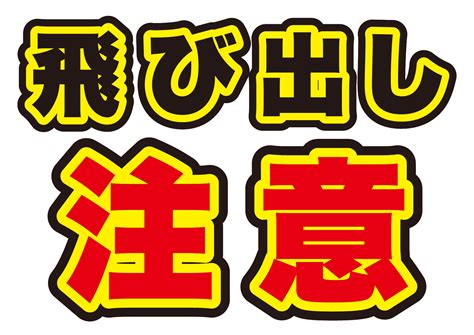 飛び出し
注意